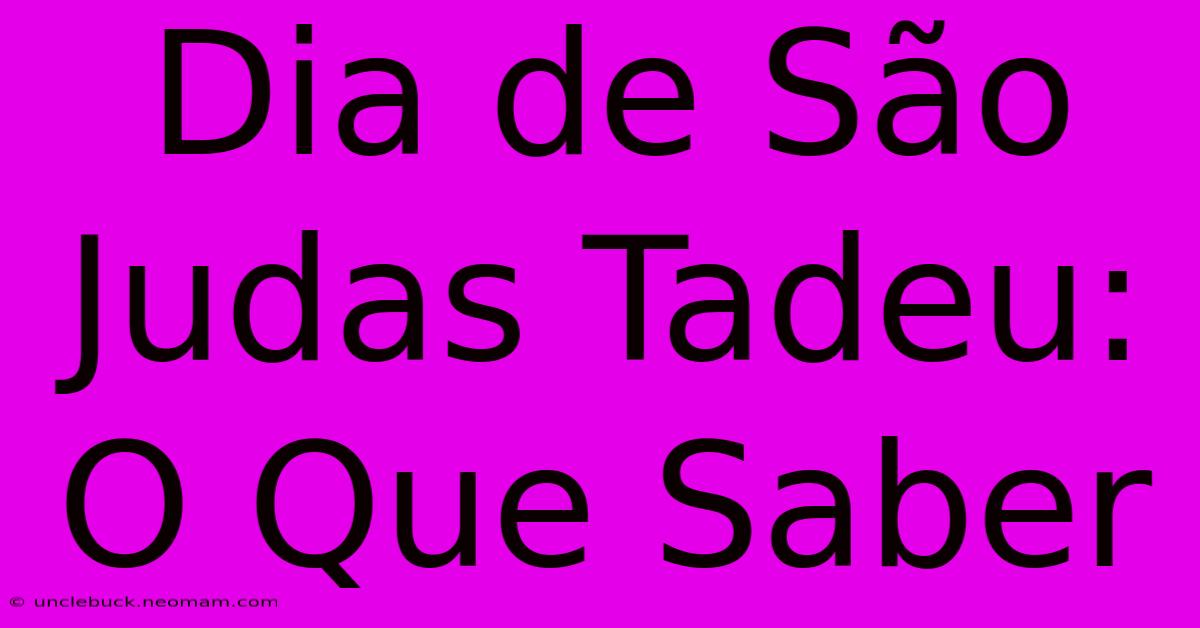 Dia de São Judas Tadeu: O Que Saber

© unclebuck.neomam.com